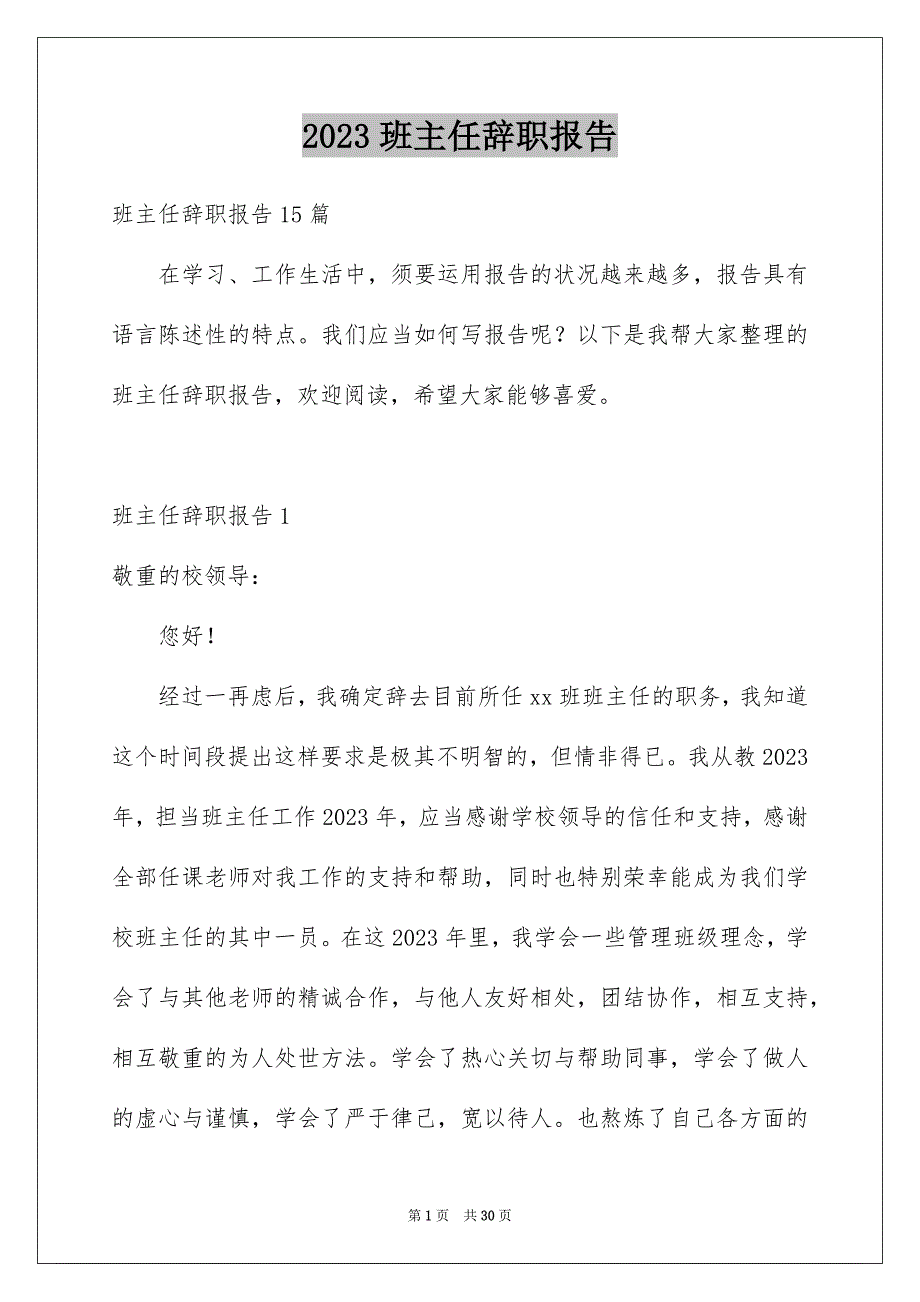 2023 班主任辞职报告

班主任辞职报告 15 篇

在学习、工作生活中，须要运用报告的状况越来越多，报告具有语言陈述性的特点。我们应当如何写报告呢？以下是我帮大家整理的班主任辞职报告，欢迎阅读，希望大家能够喜爱。

班主任辞职报告 1

敬重的校领导：

您好！

经过一再虑后，我确定辞去目前所任 xx 班班主任的职务，我知道这个时间段提出这样要求是极其不明智的，但情非得已。我从教 2023 年，担当班主任工作 2023 年，应当感谢学校领导的信任和支持，感谢全部任课老师对我工作的支持和帮助，同时也特别荣幸能成为我们学校班主任的其中一员。在这 2023 年里，我学会一些管理班级理念，学会了与其他老师的精诚合作，与他人友好相处，团结协作，相互支持，相互敬重的为人处世方法。学会了热心关切与帮助同事，学会了做人的虚心与谨慎，学会了严于律己，宽以待人。也熬炼了自己各方面的

第 1 页 共 30 页